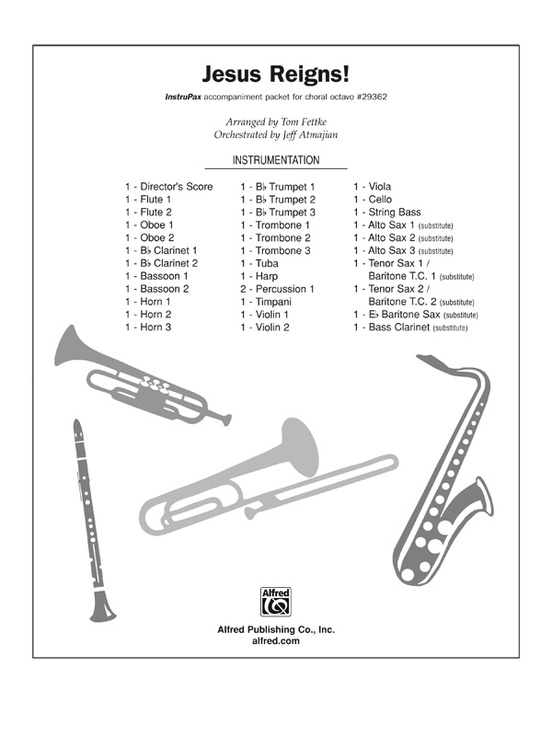 Jesus Reigns!

InstruPax accompaniment packet for choral octavo #29362

Arranged by Tom Fettke
Orchestrated by Jeff Atmajian

INSTRUMENTATION

1 - Director's Score
1 - Flute 1
1 - Flute 2
1 - Oboe 1
1 - Oboe 2
1 - B♭ Clarinet 1
1 - B♭ Clarinet 2
1 - Bassoon 1
1 - Bassoon 2
1 - Horn 1
1 - Horn 2
1 - Horn 3

1 - B♭ Trumpet 1
1 - B♭ Trumpet 2
1 - B♭ Trumpet 3
1 - Trombone 1
1 - Trombone 2
1 - Trombone 3
1 - Tuba
1 - Harp
2 - Percussion 1
1 - Timpani
1 - Violin 1
1 - Violin 2

1 - Viola
1 - Cello
1 - String Bass
1 - Alto Sax 1 (substitute)
1 - Alto Sax 2 (substitute)
1 - Alto Sax 3 (substitute)
1 - Tenor Sax 1 / Baritone T.C. 1 (substitute)
1 - Tenor Sax 2 / Baritone T.C. 2 (substitute)
1 - E♭ Baritone Sax (substitute)
1 - Bass Clarinet (substitute)

Alfred

Alfred Publishing Co., Inc.
alfred.com